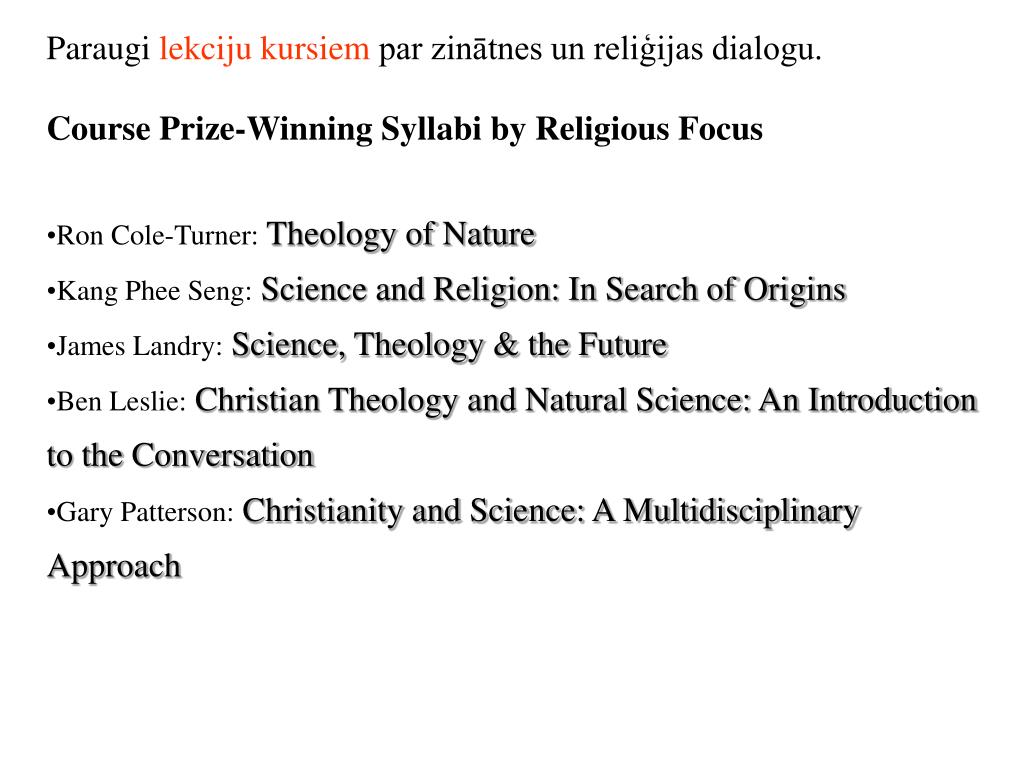 Paraugi lekciju kursiem par zinātnes un reliģijas dialogu.

Course Prize-Winning Syllabi by Religious Focus

•Ron Cole-Turner: Theology of Nature
•Kang Phee Seng: Science and Religion: In Search of Origins
•James Landry: Science, Theology & the Future
•Ben Leslie: Christian Theology and Natural Science: An Introduction to the Conversation
•Gary Patterson: Christianity and Science: A Multidisciplinary Approach